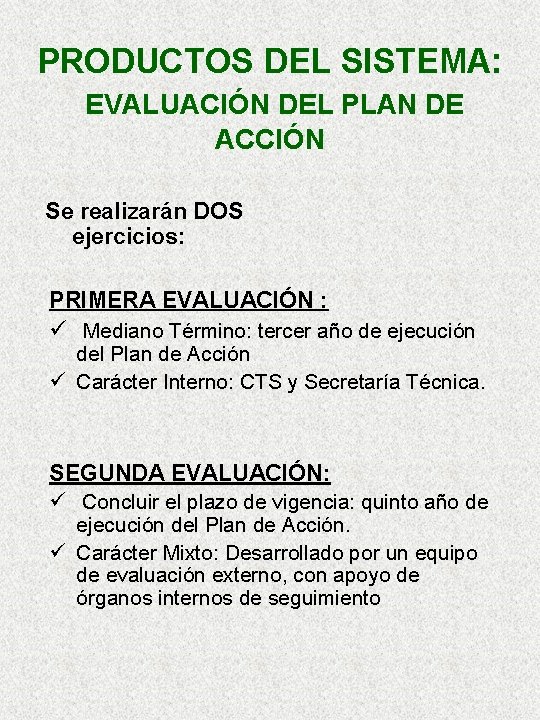 PRODUCTOS DEL SISTEMA:
EVALUACIÓN DEL PLAN DE ACCIÓN

Se realizarán DOS ejercicios:

PRIMERA EVALUACIÓN :
✓ Mediano Término: tercer año de ejecución del Plan de Acción
✓ Carácter Interno: CTS y Secretaría Técnica.

SEGUNDA EVALUACIÓN:
✓ Concluir el plazo de vigencia: quinto año de ejecución del Plan de Acción.
✓ Carácter Mixto: Desarrollado por un equipo de evaluación externo, con apoyo de órganos internos de seguimiento